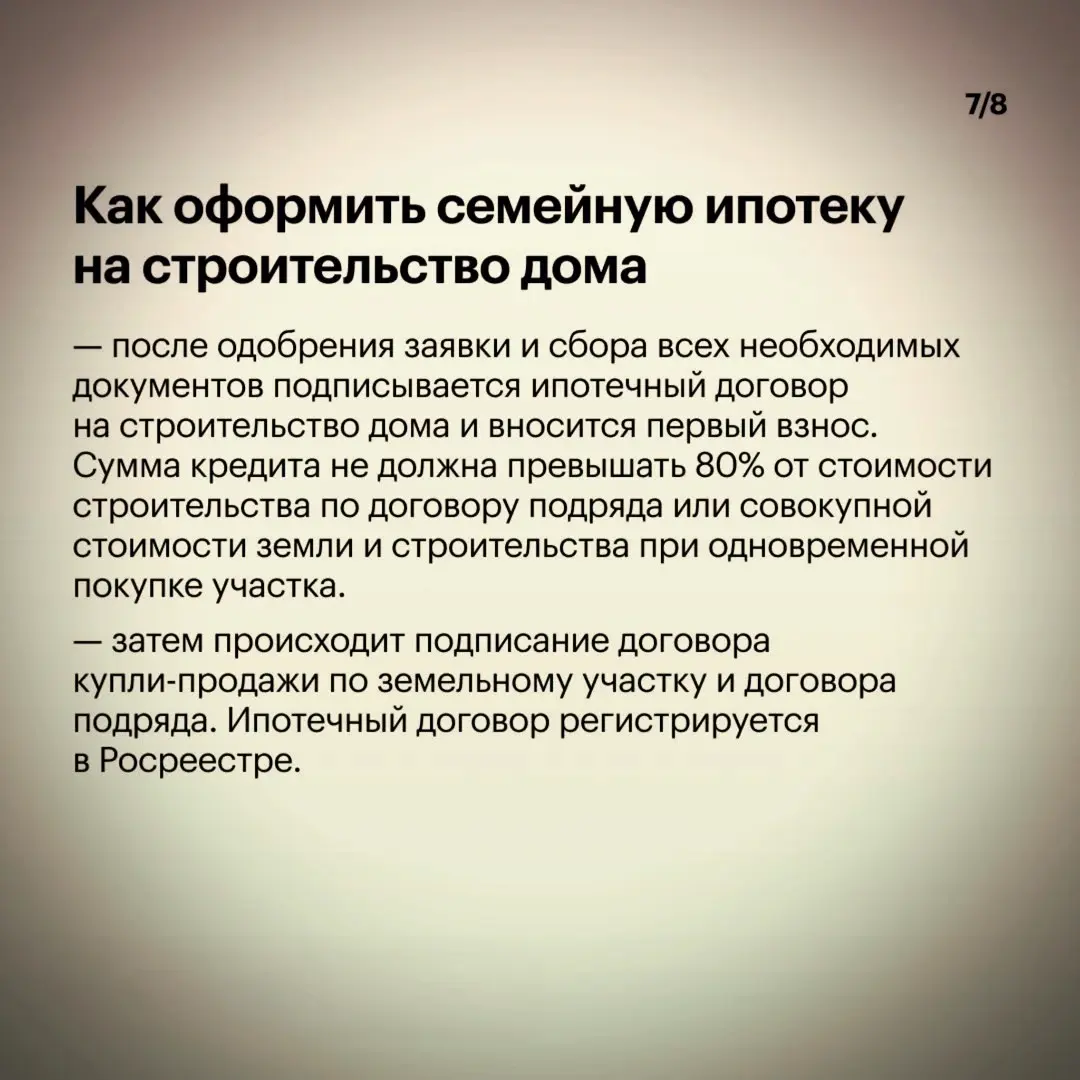 7/8

Как оформить семейную ипотеку на строительство дома

— после одобрения заявки и сбора всех необходимых документов подписывается ипотечный договор на строительство дома и вносится первый взнос. Сумма кредита не должна превышать 80% от стоимости строительства по договору подряда или совокупной стоимости земли и строительства при одновременной покупке участка.

— затем происходит подписание договора купли-продажи по земельному участку и договора подряда. Ипотечный договор регистрируется в Росреестре.